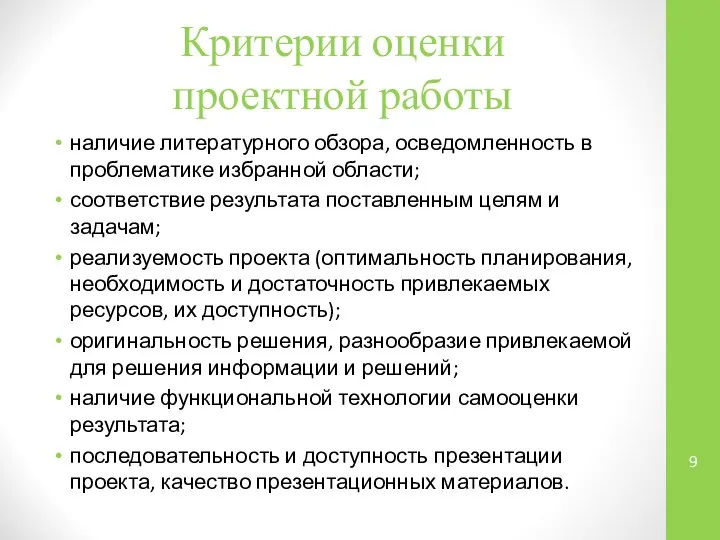 Критерии оценки проектной работы

• наличие литературного обзора, осведомленность в проблематике избранной области;
• соответствие результата поставленным целям и задачам;
• реализуемость проекта (оптимальность планирования, необходимость и достаточность привлекаемых ресурсов, их доступность);
• оригинальность решения, разнообразие привлекаемой для решения информации и решений;
• наличие функциональной технологии самооценки результата;
• последовательность и доступность презентации проекта, качество презентационных материалов.

9